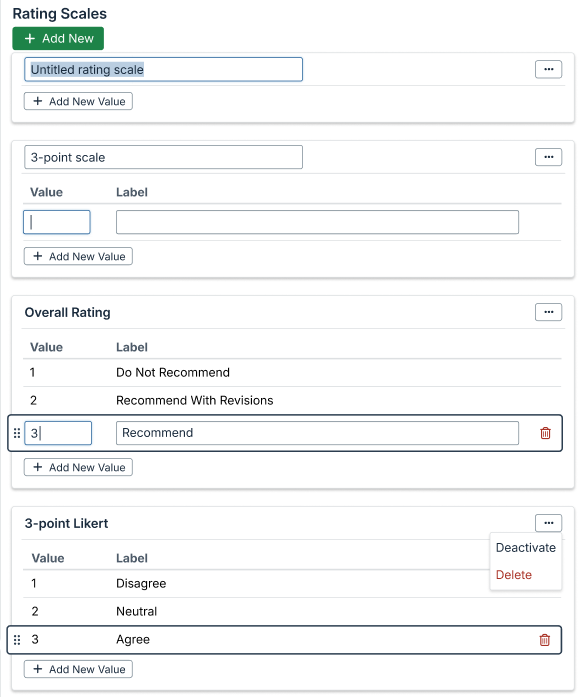 Rating Scales

+ Add New

Untitled rating scale

...

+ Add New Value

3-point scale

...

| Value | Label |
|---|---|
| | |

+ Add New Value

Overall Rating

...

| Value | Label |
|---|---|
| 1 | Do Not Recommend |
| 2 | Recommend With Revisions |
| 3 | Recommend |

+ Add New Value

3-point Likert

...

Deactivate

Delete

| Value | Label |
|---|---|
| 1 | Disagree |
| 2 | Neutral |
| 3 | Agree |

+ Add New Value